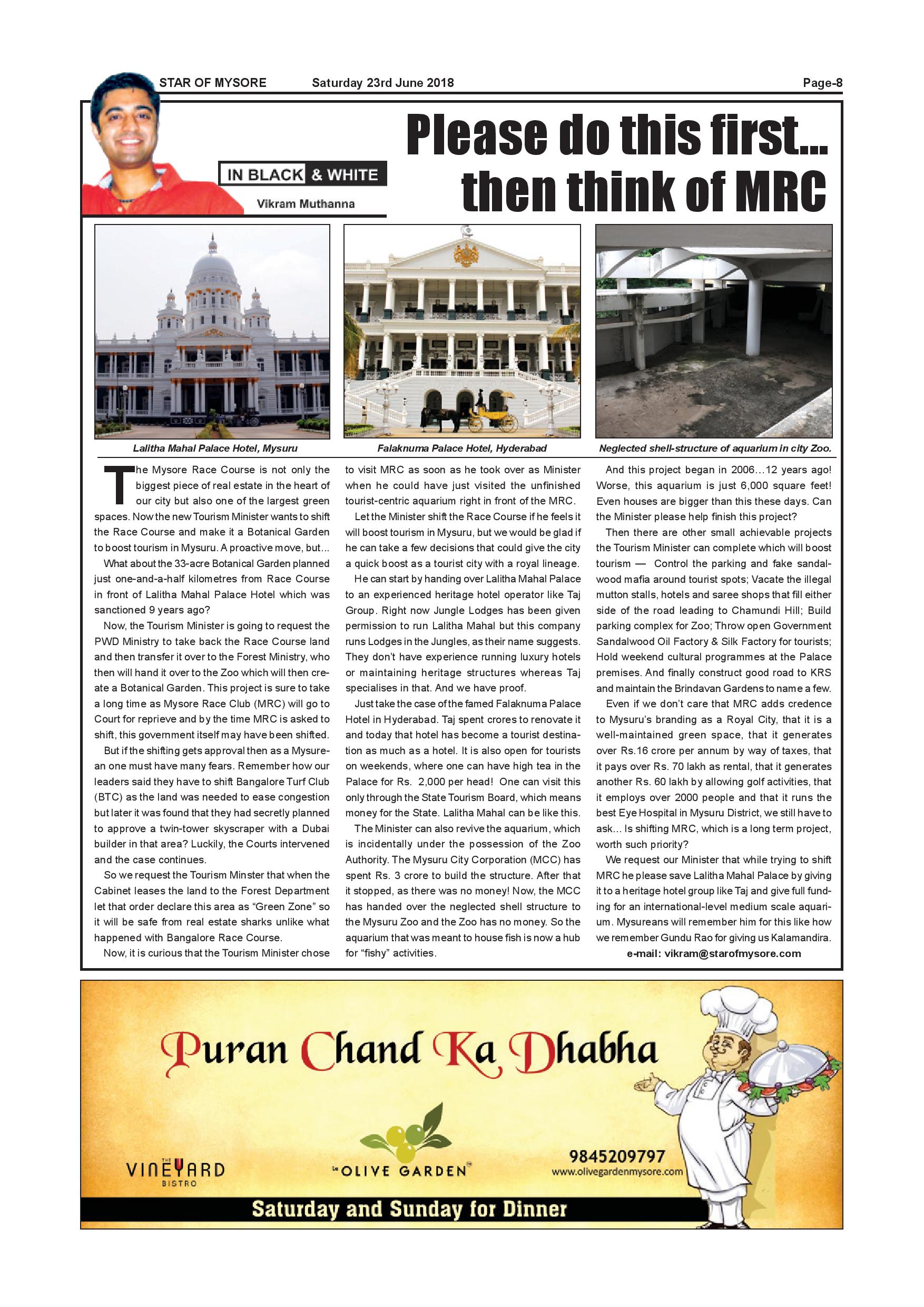 STAR OF MYSORE Saturday 23rd June 2018 Page-8

IN BLACK & WHITE

Vikram Muthanna

Please do this first... then think of MRC

Lalitha Mahal Palace Hotel, Mysuru

Falaknuma Palace Hotel, Hyderabad

Neglected shell-structure of aquarium in city Zoo.

The Mysore Race Course is not only the biggest piece of real estate in the heart of our city but also one of the largest green spaces. Now the new Tourism Minister wants to shift the Race Course and make it a Botanical Garden to boost tourism in Mysuru. A proactive move, but...

What about the 33-acre Botanical Garden planned just one-and-a-half kilometres from Race Course in front of Lalitha Mahal Palace Hotel which was sanctioned 9 years ago?

Now, the Tourism Minister is going to request the PWD Ministry to take back the Race Course land and then transfer it over to the Forest Ministry, who then will hand it over to the Zoo which will then create a Botanical Garden. This project is sure to take a long time as Mysore Race Club (MRC) will go to Court for reprieve and by the time MRC is asked to shift, this government itself may have been shifted.

But if the shifting gets approval then as a Mysurean one must have many fears. Remember how our leaders said they have to shift Bangalore Turf Club (BTC) as the land was needed to ease congestion but later it was found that they had secretly planned to approve a twin-tower skyscraper with a Dubai builder in that area? Luckily, the Courts intervened and the case continues.

So we request the Tourism Minster that when the Cabinet leases the land to the Forest Department let that order declare this area as "Green Zone" so it will be safe from real estate sharks unlike what happened with Bangalore Race Course.

Now, it is curious that the Tourism Minister chose to visit MRC as soon as he took over as Minister when he could have just visited the unfinished tourist-centric aquarium right in front of the MRC.

Let the Minister shift the Race Course if he feels it will boost tourism in Mysuru, but we would be glad if he can take a few decisions that could give the city a quick boost as a tourist city with a royal lineage.

He can start by handing over Lalitha Mahal Palace to an experienced heritage hotel operator like Taj Group. Right now Jungle Lodges has been given permission to run Lalitha Mahal but this company runs Lodges in the Jungles, as their name suggests. They don't have experience running luxury hotels or maintaining heritage structures whereas Taj specialises in that. And we have proof.

Just take the case of the famed Falaknuma Palace Hotel in Hyderabad. Taj spent crores to renovate it and today that hotel has become a tourist destination as much as a hotel. It is also open for tourists on weekends, where one can have high tea in the Palace for Rs. 2,000 per head! One can visit this only through the State Tourism Board, which means money for the State. Lalitha Mahal can be like this.

The Minister can also revive the aquarium, which is incidentally under the possession of the Zoo Authority. The Mysuru City Corporation (MCC) has spent Rs. 3 crore to build the structure. After that it stopped, as there was no money! Now, the MCC has handed over the neglected shell structure to the Mysuru Zoo and the Zoo has no money. So the aquarium that was meant to house fish is now a hub for "fishy" activities.

And this project began in 2006...12 years ago! Worse, this aquarium is just 6,000 square feet! Even houses are bigger than this these days. Can the Minister please help finish this project?

Then there are other small achievable projects the Tourism Minister can complete which will boost tourism — Control the parking and fake sandalwood mafia around tourist spots; Vacate the illegal mutton stalls, hotels and saree shops that fill either side of the road leading to Chamundi Hill; Build parking complex for Zoo; Throw open Government Sandalwood Oil Factory & Silk Factory for tourists; Hold weekend cultural programmes at the Palace premises. And finally construct good road to KRS and maintain the Brindavan Gardens to name a few.

Even if we don't care that MRC adds credence to Mysuru's branding as a Royal City, that it is a well-maintained green space, that it generates over Rs.16 crore per annum by way of taxes, that it pays over Rs. 70 lakh as rental, that it generates another Rs. 60 lakh by allowing golf activities, that it employs over 2000 people and that it runs the best Eye Hospital in Mysuru District, we still have to ask... Is shifting MRC, which is a long term project, worth such priority?

We request our Minister that while trying to shift MRC he please save Lalitha Mahal Palace by giving it to a heritage hotel group like Taj and give full funding for an international-level medium scale aquarium. Mysureans will remember him for this like how we remember Gundu Rao for giving us Kalamandira.

e-mail: vikram@starofmysore.com

Puran Chand Ka Dhabha

THE VINEYARD BISTRO

OLIVE GARDEN

9845209797
www.olivegardenmysore.com

Saturday and Sunday for Dinner